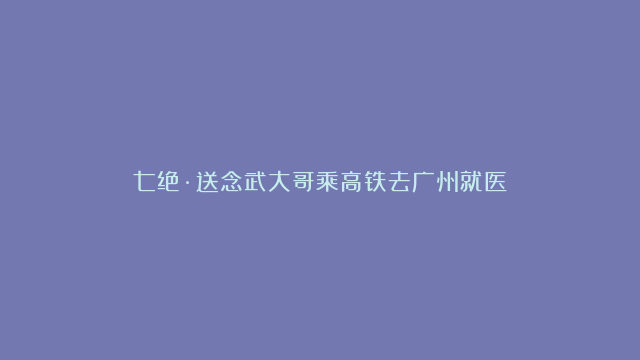 七绝·送念武大哥乘高铁去广州就医